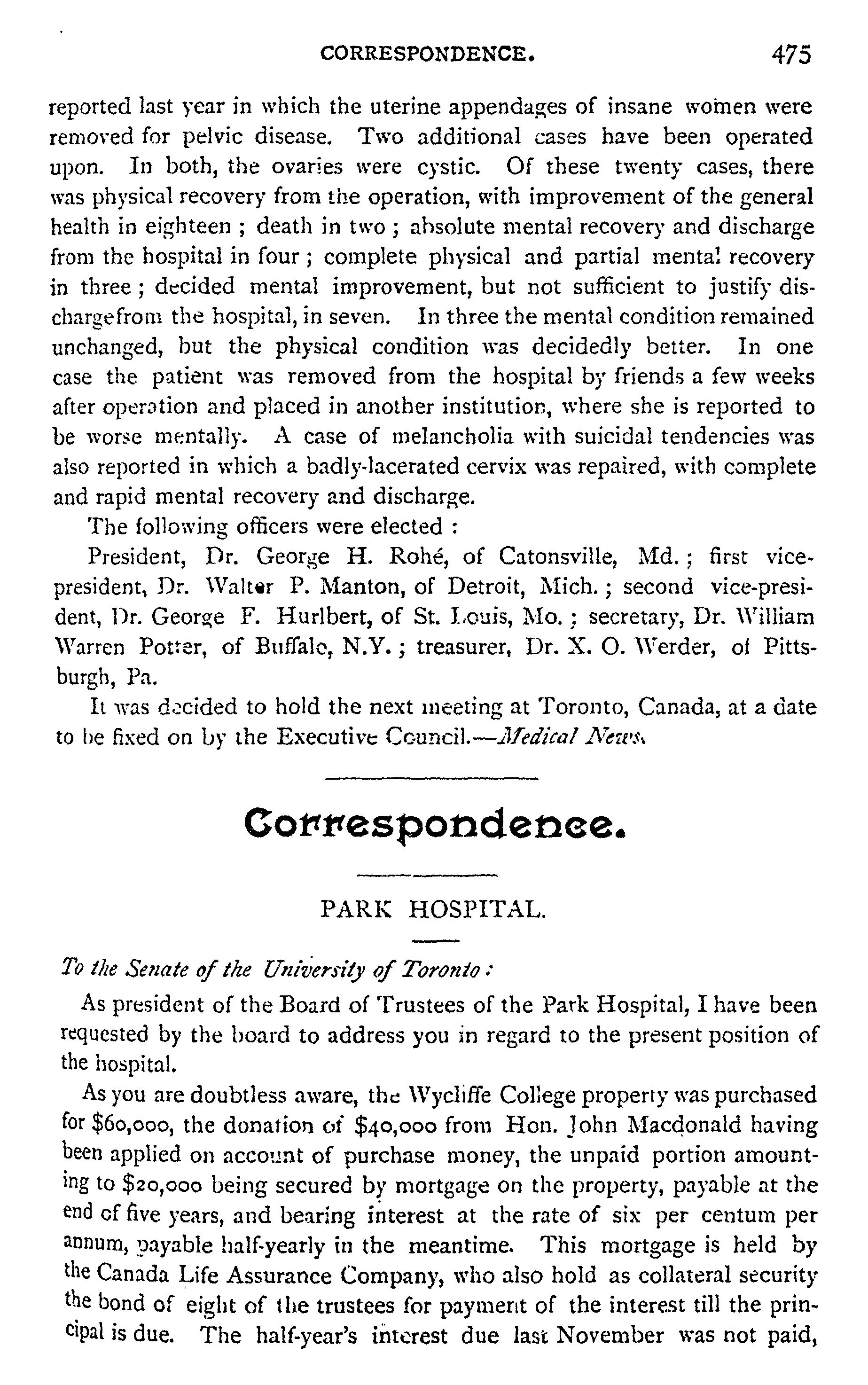 CORRESPONDENCE. 475

reported last year in which the uterine appendages of insane women were removed for pelvic disease. Two additional cases have been operated upon. In both, the ovaries were cystic. Of these twenty cases, there was physical recovery from the operation, with improvement of the general health in eighteen ; death in two ; absolute mental recovery and discharge from the hospital in four ; complete physical and partial mental recovery in three ; decided mental improvement, but not sufficient to justify dischargefrom the hospital, in seven. In three the mental condition remained unchanged, but the physical condition was decidedly better. In one case the patient was removed from the hospital by friends a few weeks after operation and placed in another institution, where she is reported to be worse mentally. A case of melancholia with suicidal tendencies was also reported in which a badly-lacerated cervix was repaired, with complete and rapid mental recovery and discharge.

The following officers were elected :

President, Dr. George H. Rohé, of Catonsville, Md. ; first vice-president, Dr. Walter P. Manton, of Detroit, Mich. ; second vice-president, Dr. George F. Hurlbert, of St. Louis, Mo. ; secretary, Dr. William Warren Potter, of Buffalo, N.Y. ; treasurer, Dr. X. O. Werder, of Pittsburgh, Pa.

It was decided to hold the next meeting at Toronto, Canada, at a date to be fixed on by the Executive Council.—Medical News.

Correspondence.

PARK HOSPITAL.

To the Senate of the University of Toronto :

As president of the Board of Trustees of the Park Hospital, I have been requested by the board to address you in regard to the present position of the hospital.

As you are doubtless aware, the Wycliffe College property was purchased for $60,000, the donation of $40,000 from Hon. John Macdonald having been applied on account of purchase money, the unpaid portion amounting to $20,000 being secured by mortgage on the property, payable at the end of five years, and bearing interest at the rate of six per centum per annum, payable half-yearly in the meantime. This mortgage is held by the Canada Life Assurance Company, who also hold as collateral security the bond of eight of the trustees for payment of the interest till the principal is due. The half-year's interest due last November was not paid,